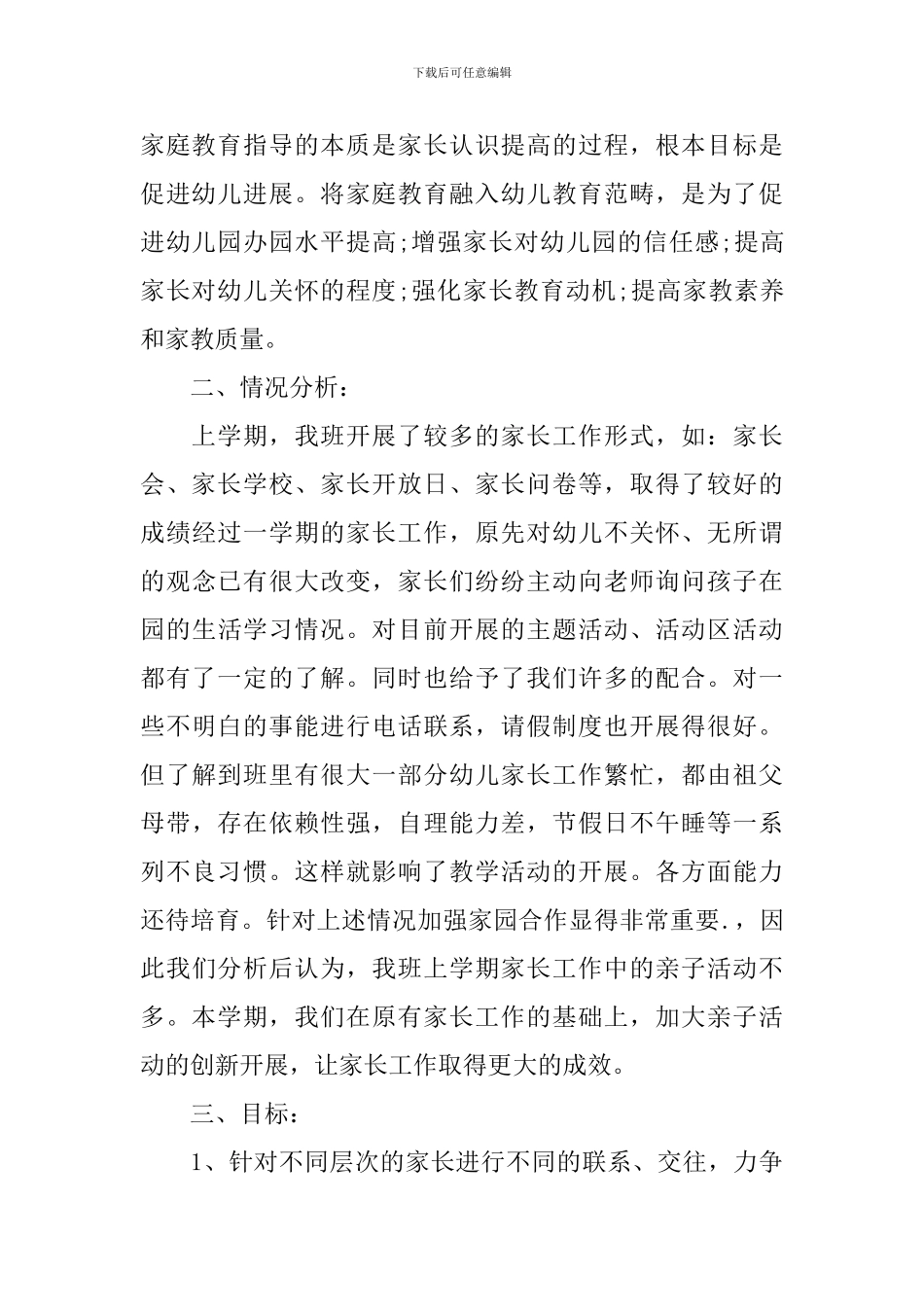 下载后可任意编辑

家庭教育指导的本质是家长认识提高的过程，根本目标是促进幼儿进展。将家庭教育融入幼儿教育范畴，是为了促进幼儿园办园水平提高;增强家长对幼儿园的信任感;提高家长对幼儿关怀的程度;强化家长教育动机;提高家教素养和家教质量。

二、情况分析：

上学期，我班开展了较多的家长工作形式，如：家长会、家长学校、家长开放日、家长问卷等，取得了较好的成绩经过一学期的家长工作，原先对幼儿不关怀、无所谓的观念已有很大改变，家长们纷纷主动向老师询问孩子在园的生活学习情况。对目前开展的主题活动、活动区活动都有了一定的了解。同时也给予了我们许多的配合。对一些不明白的事能进行电话联系，请假制度也开展得很好。但了解到班里有很大一部分幼儿家长工作繁忙，都由祖父母带，存在依赖性强，自理能力差，节假日不午睡等一系列不良习惯。这样就影响了教学活动的开展。各方面能力还待培育。针对上述情况加强家园合作显得非常重要.，因此我们分析后认为，我班上学期家长工作中的亲子活动不多。本学期，我们在原有家长工作的基础上，加大亲子活动的创新开展，让家长工作取得更大的成效。

三、目标：

1、针对不同层次的家长进行不同的联系、交往，力争